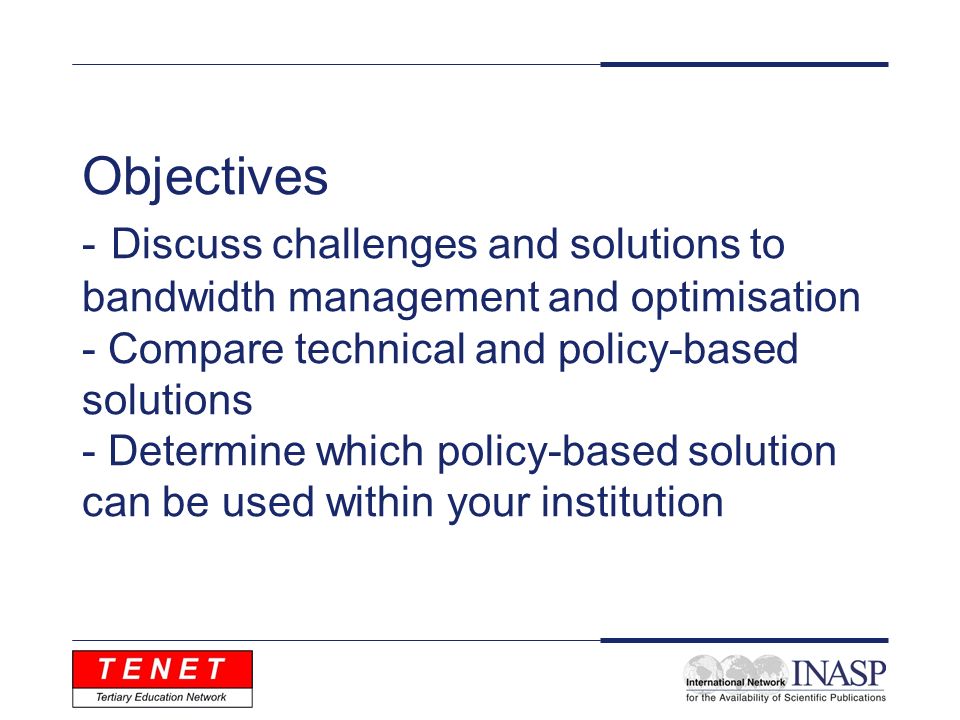 Objectives

- Discuss challenges and solutions to bandwidth management and optimisation
- Compare technical and policy-based solutions
- Determine which policy-based solution can be used within your institution

TENET
Tertiary Education Network

International Network INASP
for the Availability of Scientific Publications